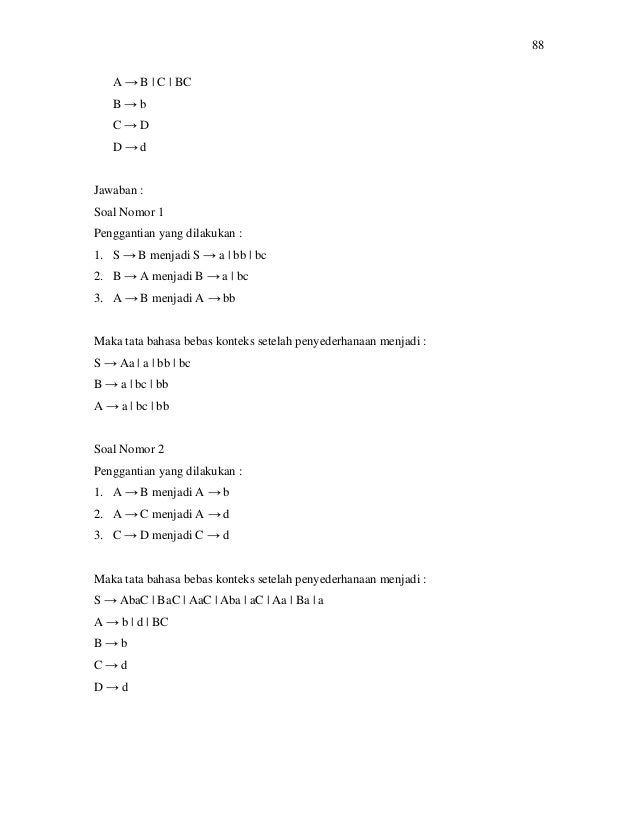 88

A → B | C | BC

B → b

C → D

D → d

Jawaban :

Soal Nomor 1

Penggantian yang dilakukan :

1. S → B menjadi S → a | bb | bc
2. B → A menjadi B → a | bc
3. A → B menjadi A → bb

Maka tata bahasa bebas konteks setelah penyederhanaan menjadi :

S → Aa | a | bb | bc

B → a | bc | bb

A → a | bc | bb

Soal Nomor 2

Penggantian yang dilakukan :

1. A → B menjadi A → b
2. A → C menjadi A → d
3. C → D menjadi C → d

Maka tata bahasa bebas konteks setelah penyederhanaan menjadi :

S → AbaC | BaC | AaC | Aba | aC | Aa | Ba | a

A → b | d | BC

B → b

C → d

D → d